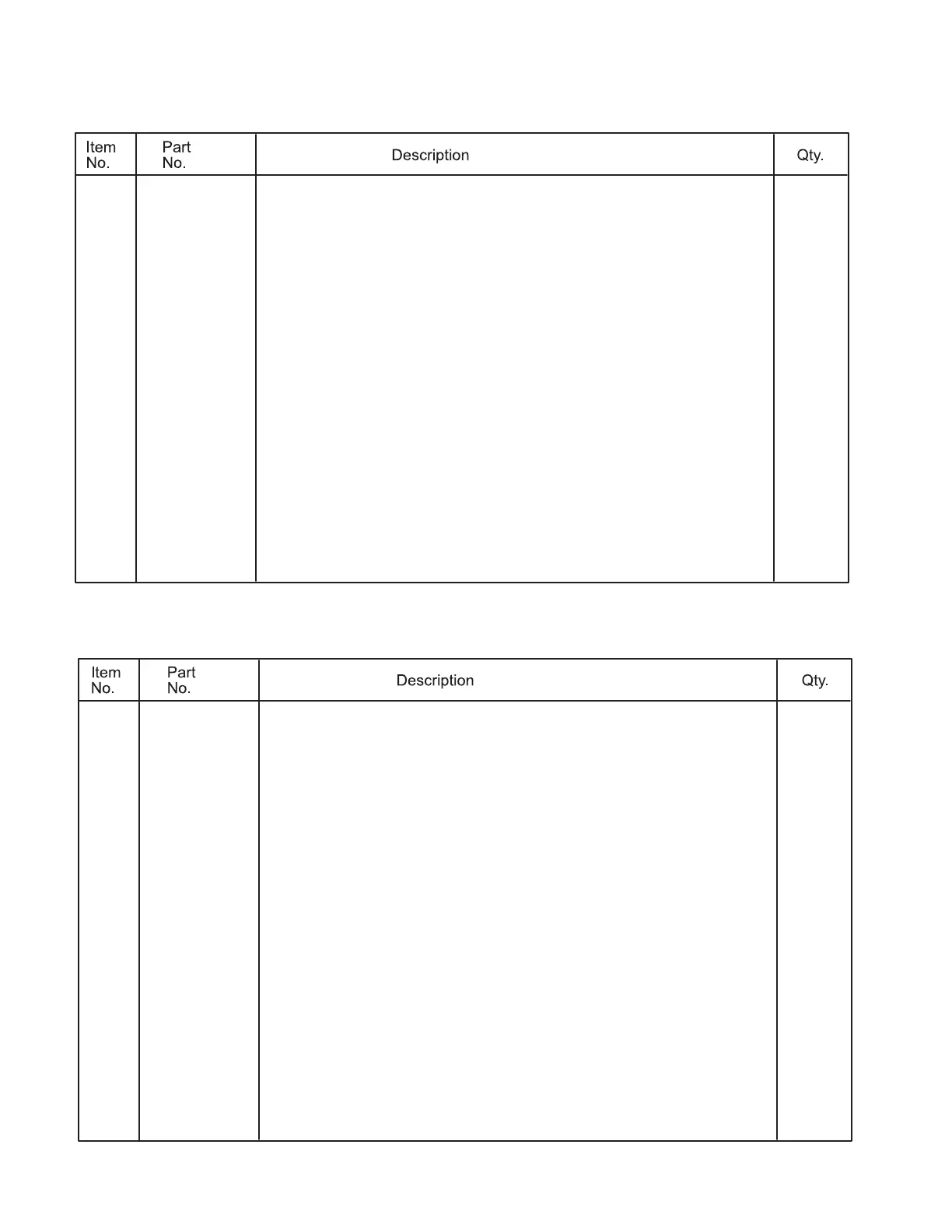 | Item No. | Part No. | Description | Qty. |
|---|---|---|---|
| | | | |

| Item No. | Part No. | Description | Qty. |
|---|---|---|---|
| | | | |